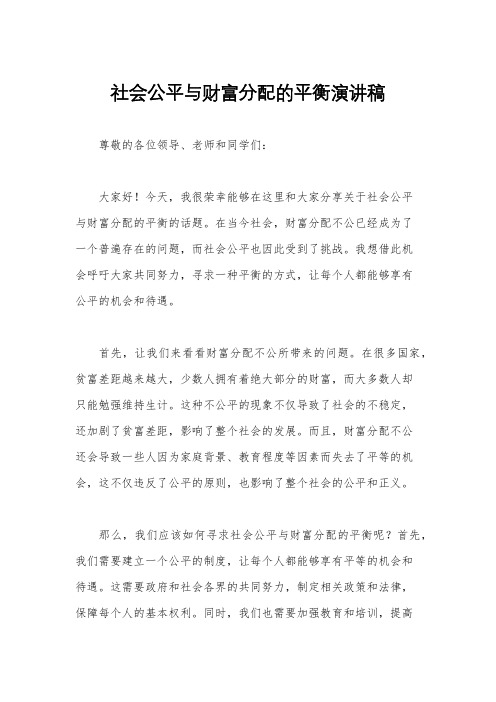 社会公平与财富分配的平衡演讲稿

尊敬的各位领导、老师和同学们：

大家好！今天，我很荣幸能够在这里和大家分享关于社会公平与财富分配的平衡的话题。在当今社会，财富分配不公已经成为了一个普遍存在的问题，而社会公平也因此受到了挑战。我想借此机会呼吁大家共同努力，寻求一种平衡的方式，让每个人都能够享有公平的机会和待遇。

首先，让我们来看看财富分配不公所带来的问题。在很多国家，贫富差距越来越大，少数人拥有着绝大部分的财富，而大多数人却只能勉强维持生计。这种不公平的现象不仅导致了社会的不稳定，还加剧了贫富差距，影响了整个社会的发展。而且，财富分配不公还会导致一些人因为家庭背景、教育程度等因素而失去了平等的机会，这不仅违反了公平的原则，也影响了整个社会的公平和正义。

那么，我们应该如何寻求社会公平与财富分配的平衡呢？首先，我们需要建立一个公平的制度，让每个人都能够享有平等的机会和待遇。这需要政府和社会各界的共同努力，制定相关政策和法律，保障每个人的基本权利。同时，我们也需要加强教育和培训，提高